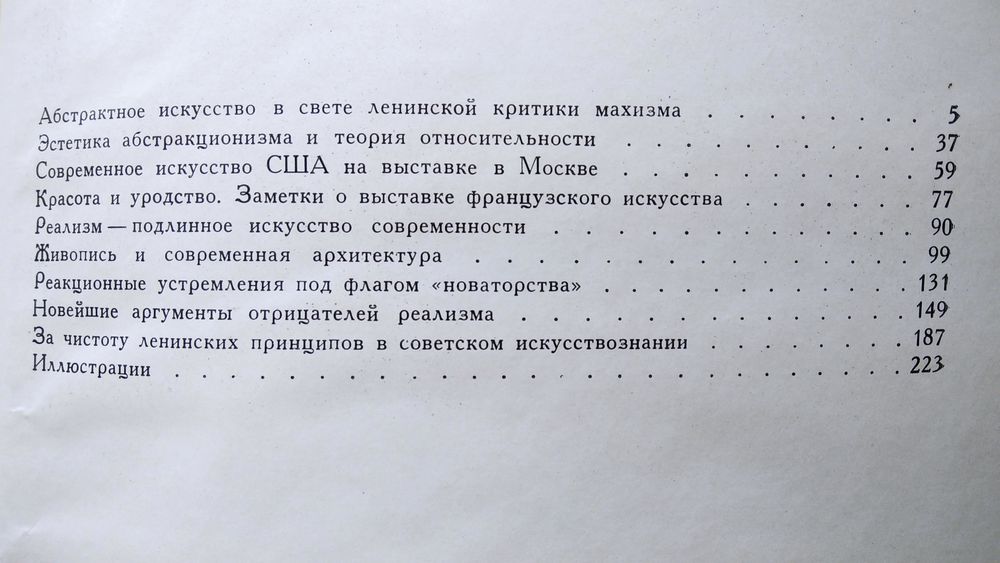 Абстрактное искусство в свете ленинской критики махизма 5
Эстетика абстракционизма и теория относительности 37
Современное искусство США на выставке в Москве 59
Красота и уродство. Заметки о выставке французского искусства 77
Реализм — подлинное искусство современности 90
Живопись и современная архитектура 99
Реакционные устремления под флагом «новаторства» 131
Новейшие аргументы отрицателей реализма 149
За чистоту ленинских принципов в советском искусствознании 187
Иллюстрации 223